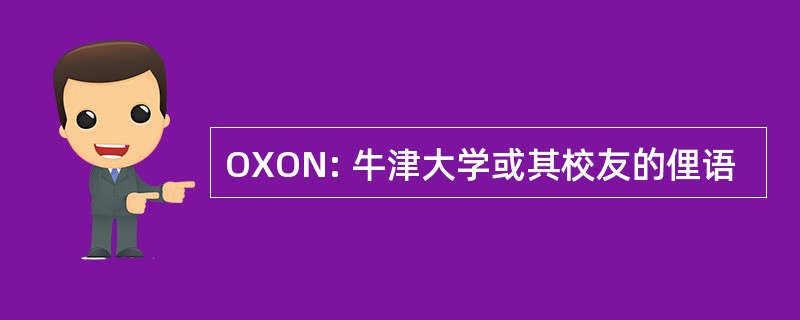 OXON: 牛津大学或其校友的俚语